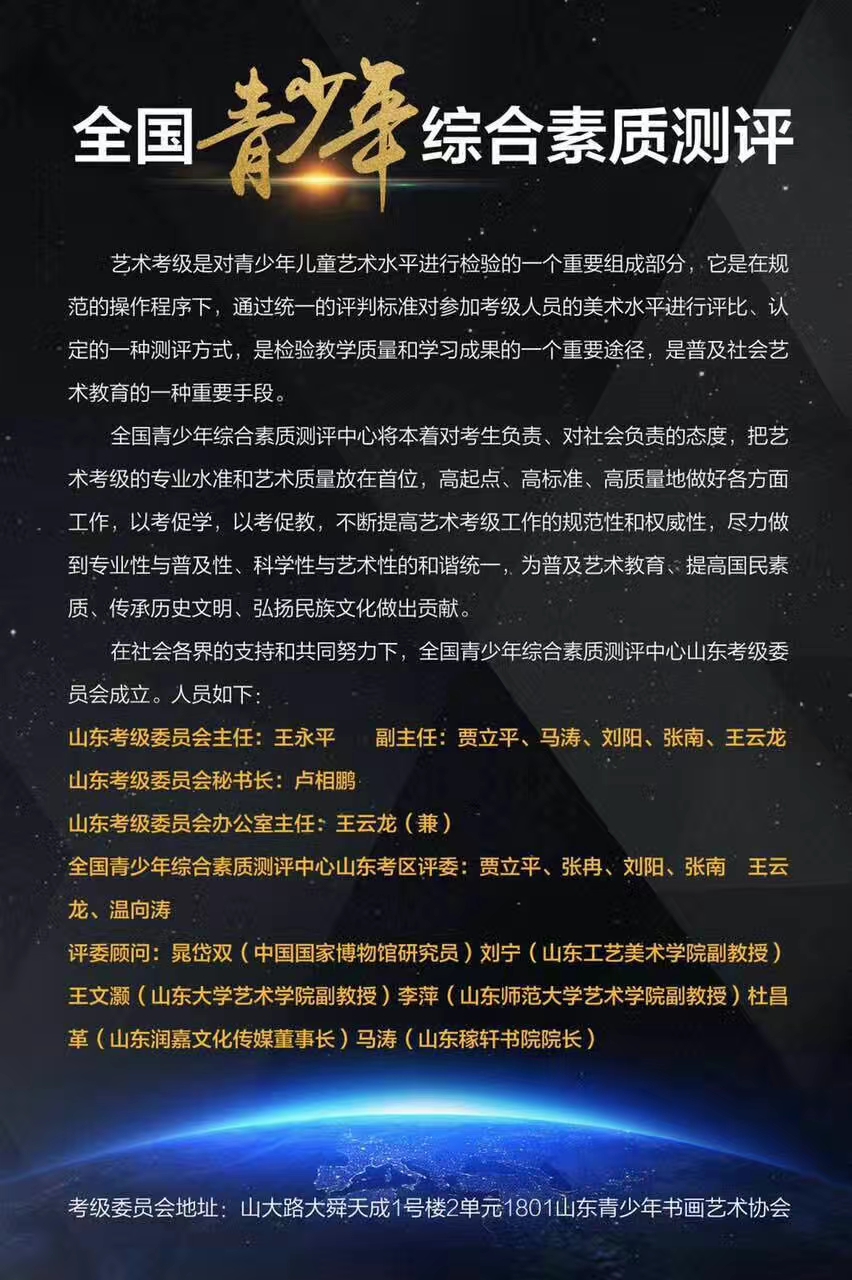 全国青少年综合素质测评

艺术考级是对青少年儿童艺术水平进行检验的一个重要组成部分，它是在规范的操作程序下，通过统一的评判标准对参加考级人员的美术水平进行评比、认定的一种测评方式，是检验教学质量和学习成果的一个重要途径，是普及社会艺术教育的一种重要手段。

全国青少年综合素质测评中心将本着对考生负责、对社会负责的态度，把艺术考级的专业水准和艺术质量放在首位，高起点、高标准、高质量地做好各方面工作，以考促学，以考促教，不断提高艺术考级工作的规范性和权威性，尽力做到专业性与普及性、科学性与艺术性的和谐统一，为普及艺术教育、提高国民素质、传承历史文明、弘扬民族文化做出贡献。

在社会各界的支持和共同努力下，全国青少年综合素质测评中心山东考级委员会成立。人员如下：

山东考级委员会主任：王永平　　副主任：贾立平、马涛、刘阳、张南、王云龙
山东考级委员会秘书长：卢相鹏
山东考级委员会办公室主任：王云龙（兼）
全国青少年综合素质测评中心山东考区评委：贾立平、张冉、刘阳、张南　王云龙、温向涛
评委顾问：晁岱双（中国国家博物馆研究员）刘宁（山东工艺美术学院副教授）王文灏（山东大学艺术学院副教授）李萍（山东师范大学艺术学院副教授）杜昌革（山东润嘉文化传媒董事长）马涛（山东稼轩书院院长）

考级委员会地址：山大路大舜天成1号楼2单元1801山东青少年书画艺术协会